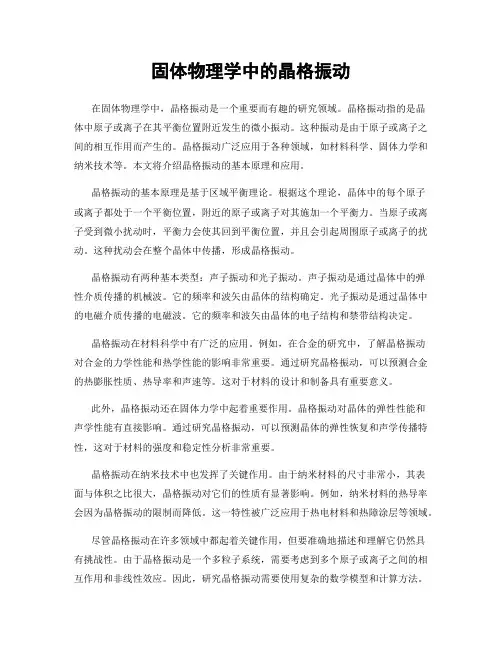 固体物理学中的晶格振动

在固体物理学中，晶格振动是一个重要而有趣的研究领域。晶格振动指的是晶体中原子或离子在其平衡位置附近发生的微小振动。这种振动是由于原子或离子之间的相互作用而产生的。晶格振动广泛应用于各种领域，如材料科学、固体力学和纳米技术等。本文将介绍晶格振动的基本原理和应用。

晶格振动的基本原理是基于区域平衡理论。根据这个理论，晶体中的每个原子或离子都处于一个平衡位置，附近的原子或离子对其施加一个平衡力。当原子或离子受到微小扰动时，平衡力会使其回到平衡位置，并且会引起周围原子或离子的扰动。这种扰动会在整个晶体中传播，形成晶格振动。

晶格振动有两种基本类型：声子振动和光子振动。声子振动是通过晶体中的弹性介质传播的机械波。它的频率和波矢由晶体的结构确定。光子振动是通过晶体中的电磁介质传播的电磁波。它的频率和波矢由晶体的电子结构和禁带结构决定。

晶格振动在材料科学中有广泛的应用。例如，在合金的研究中，了解晶格振动对合金的力学性能和热学性能的影响非常重要。通过研究晶格振动，可以预测合金的热膨胀性质、热导率和声速等。这对于材料的设计和制备具有重要意义。

此外，晶格振动还在固体力学中起着重要作用。晶格振动对晶体的弹性性能和声学性能有直接影响。通过研究晶格振动，可以预测晶体的弹性恢复和声学传播特性，这对于材料的强度和稳定性分析非常重要。

晶格振动在纳米技术中也发挥了关键作用。由于纳米材料的尺寸非常小，其表面与体积之比很大，晶格振动对它们的性质有显著影响。例如，纳米材料的热导率会因为晶格振动的限制而降低。这一特性被广泛应用于热电材料和热障涂层等领域。

尽管晶格振动在许多领域中都起着关键作用，但要准确地描述和理解它仍然具有挑战性。由于晶格振动是一个多粒子系统，需要考虑到多个原子或离子之间的相互作用和非线性效应。因此，研究晶格振动需要使用复杂的数学模型和计算方法。